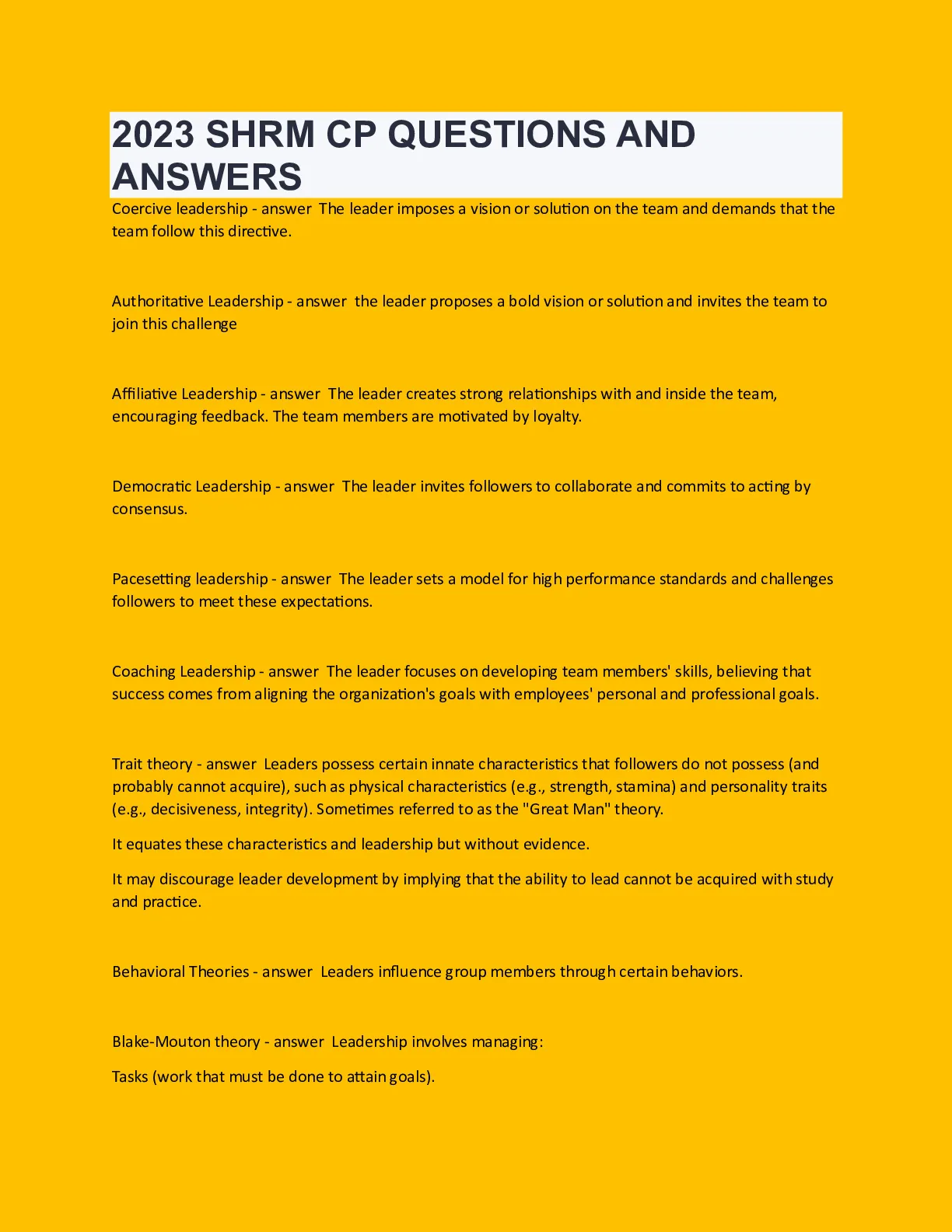 2023 SHRM CP QUESTIONS AND ANSWERS

Coercive leadership - answer The leader imposes a vision or solution on the team and demands that the team follow this directive.

Authoritative Leadership - answer the leader proposes a bold vision or solution and invites the team to join this challenge

Affiliative Leadership - answer The leader creates strong relationships with and inside the team, encouraging feedback. The team members are motivated by loyalty.

Democratic Leadership - answer The leader invites followers to collaborate and commits to acting by consensus.

Pacesetting leadership - answer The leader sets a model for high performance standards and challenges followers to meet these expectations.

Coaching Leadership - answer The leader focuses on developing team members' skills, believing that success comes from aligning the organization's goals with employees' personal and professional goals.

Trait theory - answer Leaders possess certain innate characteristics that followers do not possess (and probably cannot acquire), such as physical characteristics (e.g., strength, stamina) and personality traits (e.g., decisiveness, integrity). Sometimes referred to as the "Great Man" theory.

It equates these characteristics and leadership but without evidence.

It may discourage leader development by implying that the ability to lead cannot be acquired with study and practice.

Behavioral Theories - answer Leaders influence group members through certain behaviors.

Blake-Mouton theory - answer Leadership involves managing:

Tasks (work that must be done to attain goals).